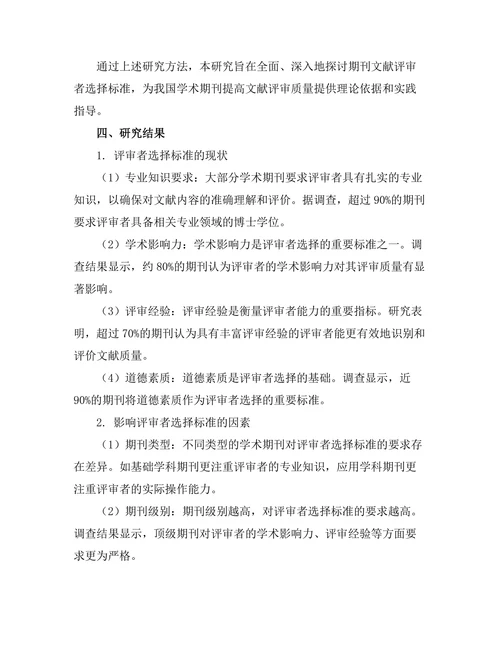 通过上述研究方法，本研究旨在全面、深入地探讨期刊文献评审者选择标准，为我国学术期刊提高文献评审质量提供理论依据和实践指导。

四、研究结果

1. 评审者选择标准的现状

（1）专业知识要求：大部分学术期刊要求评审者具有扎实的专业知识，以确保对文献内容的准确理解和评价。据调查，超过 90%的期刊要求评审者具备相关专业领域的博士学位。

（2）学术影响力：学术影响力是评审者选择的重要标准之一。调查结果显示，约 80%的期刊认为评审者的学术影响力对其评审质量有显著影响。

（3）评审经验：评审经验是衡量评审者能力的重要指标。研究表明，超过 70%的期刊认为具有丰富评审经验的评审者能更有效地识别和评价文献质量。

（4）道德素质：道德素质是评审者选择的基础。调查显示，近 90%的期刊将道德素质作为评审者选择的重要标准。

2. 影响评审者选择标准的因素

（1）期刊类型：不同类型的学术期刊对评审者选择标准的要求存在差异。如基础学科期刊更注重评审者的专业知识，应用学科期刊更注重评审者的实际操作能力。

（2）期刊级别：期刊级别越高，对评审者选择标准的要求越高。调查结果显示，顶级期刊对评审者的学术影响力、评审经验等方面要求更为严格。